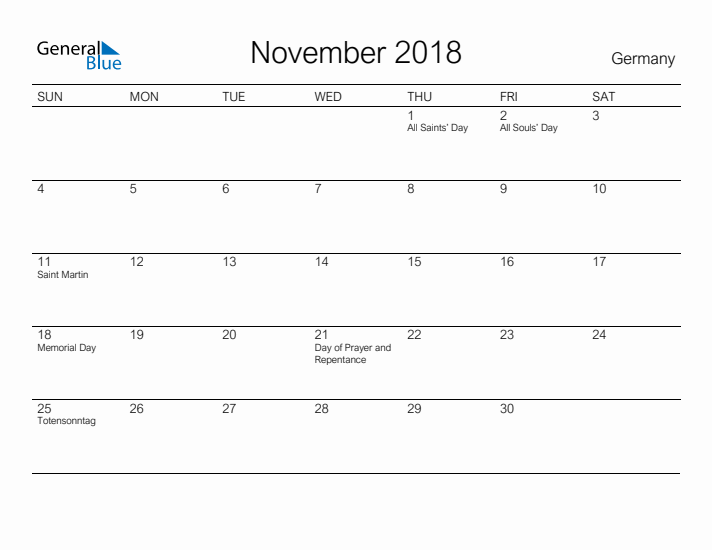 General Blue

November 2018

Germany

| SUN | MON | TUE | WED | THU | FRI | SAT |
|---|---|---|---|---|---|---|
| | | | | 1 All Saints' Day | 2 All Souls' Day | 3 |
| 4 | 5 | 6 | 7 | 8 | 9 | 10 |
| 11 Saint Martin | 12 | 13 | 14 | 15 | 16 | 17 |
| 18 Memorial Day | 19 | 20 | 21 Day of Prayer and Repentance | 22 | 23 | 24 |
| 25 Totensonntag | 26 | 27 | 28 | 29 | 30 | |